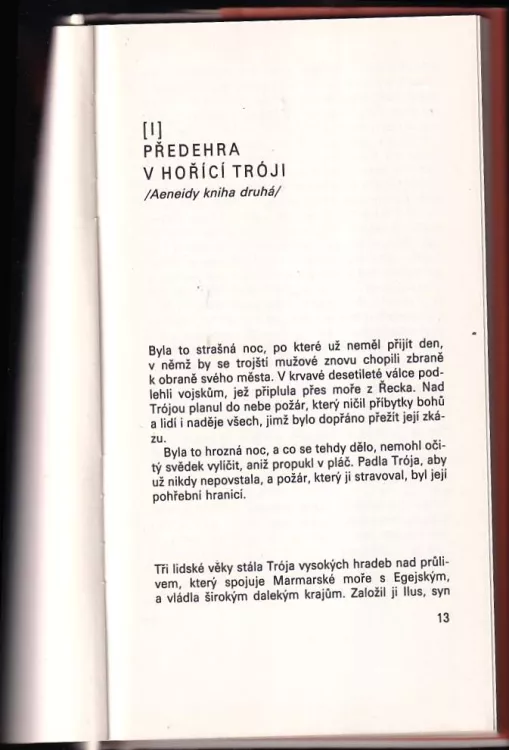 [I]
PŘEDEHRA
V HOŘÍCÍ TRÓJI
/Aeneidy kniha druhá/

Byla to strašná noc, po které už neměl přijít den, v němž by se trojští mužové znovu chopili zbraně k obraně svého města. V krvavé desetileté válce podlehli vojskům, jež připlula přes moře z Řecka. Nad Trójou planul do nebe požár, který ničil příbytky bohů a lidí i naděje všech, jimž bylo dopřáno přežít její zkázu.

Byla to hrozná noc, a co se tehdy dělo, nemohl očitý svědek vylíčit, aniž propukl v pláč. Padla Trója, aby už nikdy nepovstala, a požár, který ji stravoval, byl její pohřební hranicí.

Tři lidské věky stála Trója vysokých hradeb nad průlivem, který spojuje Marmarské moře s Egejským, a vládla širokým dalekým krajům. Založil ji Ilus, syn

13